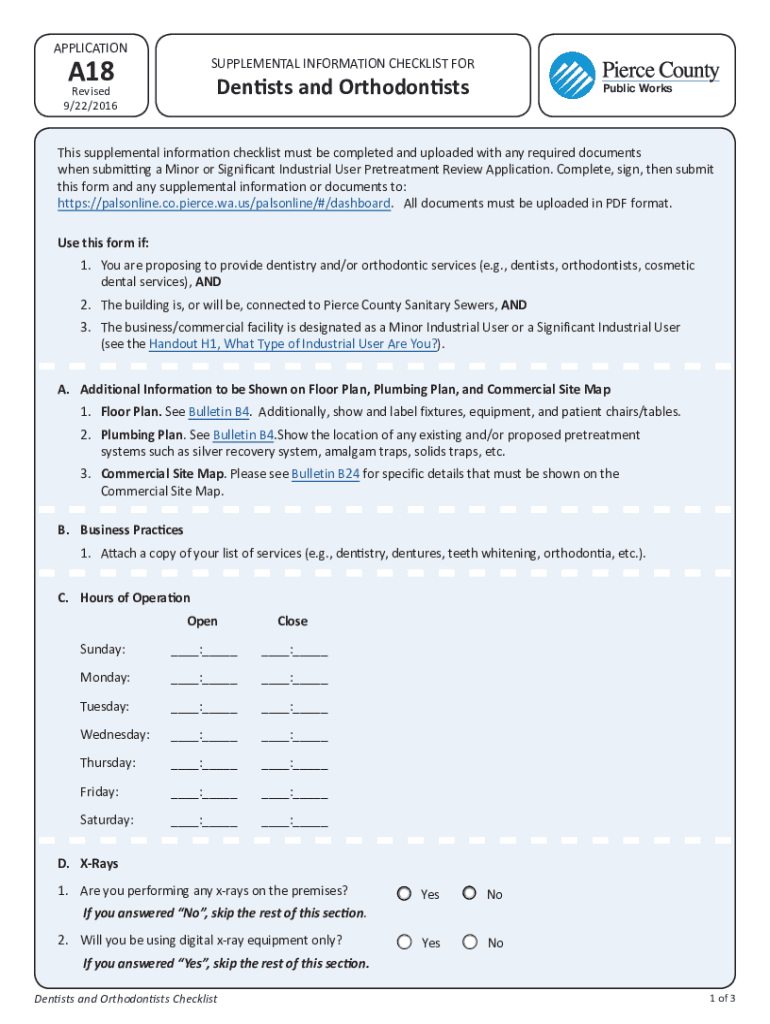 APPLICATION
A18
Revised
9/22/2016

SUPPLEMENTAL INFORMATION CHECKLIST FOR
Dentists and Orthodontists

Pierce County
Public Works

This supplemental information checklist must be completed and uploaded with any required documents when submitting a Minor or Significant Industrial User Pretreatment Review Application. Complete, sign, then submit this form and any supplemental information or documents to: https://palsonline.co.pierce.wa.us/palsonline/#/dashboard. All documents must be uploaded in PDF format.

Use this form if:
1. You are proposing to provide dentistry and/or orthodontic services (e.g., dentists, orthodontists, cosmetic dental services), AND
2. The building is, or will be, connected to Pierce County Sanitary Sewers, AND
3. The business/commercial facility is designated as a Minor Industrial User or a Significant Industrial User (see the Handout H1, What Type of Industrial User Are You?).

A. Additional Information to be Shown on Floor Plan, Plumbing Plan, and Commercial Site Map
1. Floor Plan. See Bulletin B4. Additionally, show and label fixtures, equipment, and patient chairs/tables.
2. Plumbing Plan. See Bulletin B4.Show the location of any existing and/or proposed pretreatment systems such as silver recovery system, amalgam traps, solids traps, etc.
3. Commercial Site Map. Please see Bulletin B24 for specific details that must be shown on the Commercial Site Map.

B. Business Practices
1. Attach a copy of your list of services (e.g., dentistry, dentures, teeth whitening, orthodontia, etc.).

C. Hours of Operation

| | Open | Close |
|---|---|---|
| Sunday: | ____:_____ | ____:_____ |
| Monday: | ____:_____ | ____:_____ |
| Tuesday: | ____:_____ | ____:_____ |
| Wednesday: | ____:_____ | ____:_____ |
| Thursday: | ____:_____ | ____:_____ |
| Friday: | ____:_____ | ____:_____ |
| Saturday: | ____:_____ | ____:_____ |

D. X-Rays
1. Are you performing any x-rays on the premises? Yes No
If you answered “No”, skip the rest of this section.
2. Will you be using digital x-ray equipment only? Yes No
If you answered “Yes”, skip the rest of this section.

Dentists and Orthodontists Checklist
1 of 3